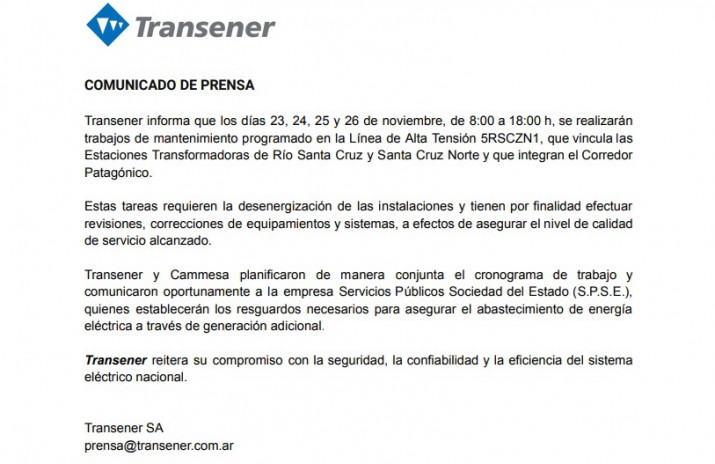 Transener

COMUNICADO DE PRENSA

Transener informa que los días 23, 24, 25 y 26 de noviembre, de 8:00 a 18:00 h, se realizarán trabajos de mantenimiento programado en la Línea de Alta Tensión 5RSCZN1, que vincula las Estaciones Transformadoras de Río Santa Cruz y Santa Cruz Norte y que integran el Corredor Patagónico.

Estas tareas requieren la desenergización de las instalaciones y tienen por finalidad efectuar revisiones, correcciones de equipamientos y sistemas, a efectos de asegurar el nivel de calidad de servicio alcanzado.

Transener y Cammesa planificaron de manera conjunta el cronograma de trabajo y comunicaron oportunamente a la empresa Servicios Públicos Sociedad del Estado (S.P.S.E.), quienes establecerán los resguardos necesarios para asegurar el abastecimiento de energía eléctrica a través de generación adicional.

Transener reitera su compromiso con la seguridad, la confiabilidad y la eficiencia del sistema eléctrico nacional.

Transener SA
prensa@transener.com.ar